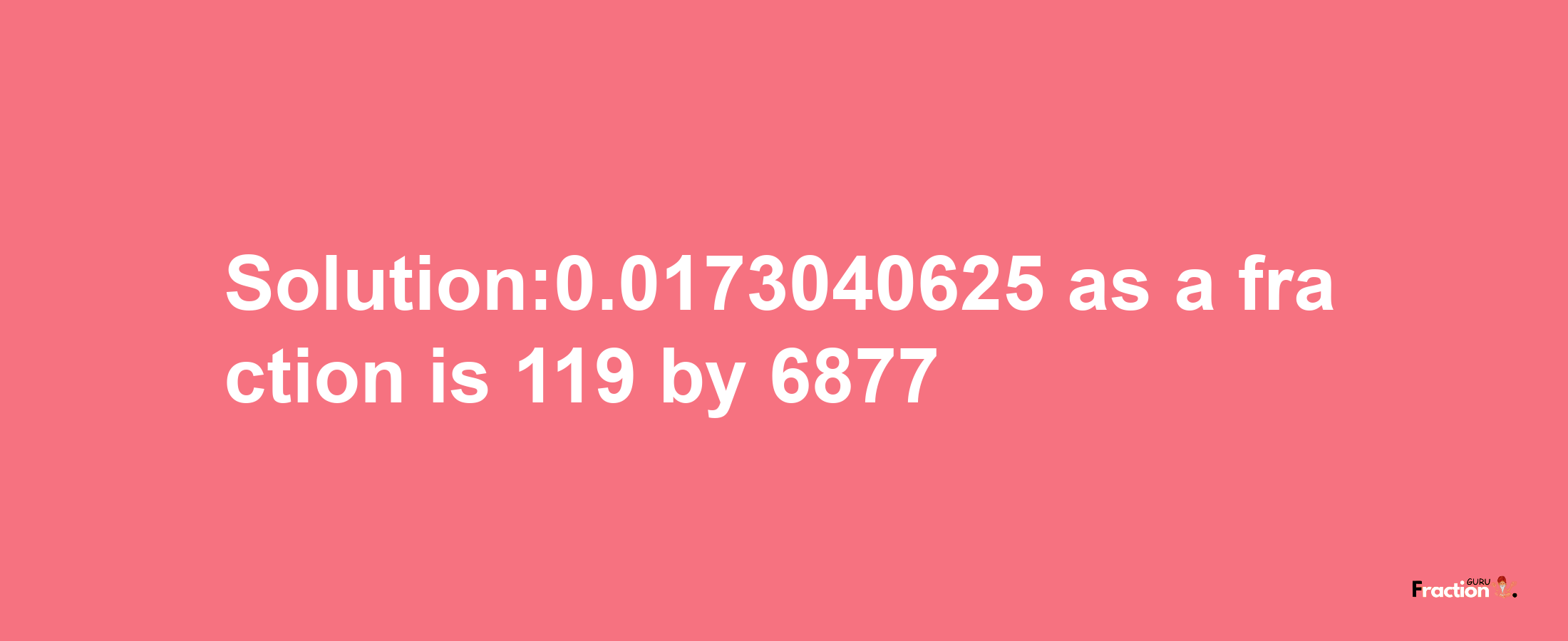 Solution:0.0173040625 as a fraction is 119 by 6877

Fraction GURU